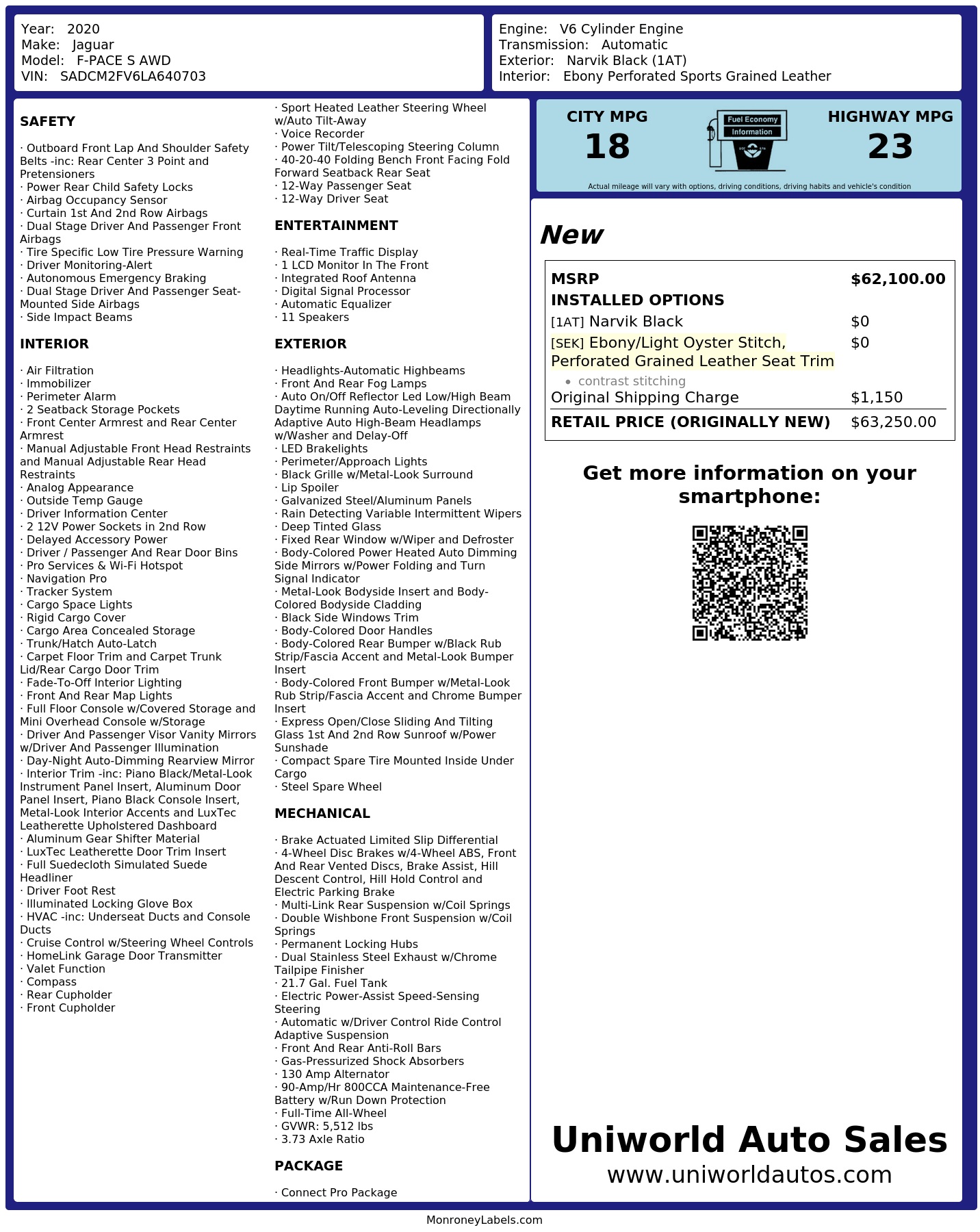 Year: 2020
Make: Jaguar
Model: F-PACE S AWD
VIN: SADCM2FV6LA640703

Engine: V6 Cylinder Engine
Transmission: Automatic
Exterior: Narvik Black (1AT)
Interior: Ebony Perforated Sports Grained Leather

SAFETY

· Outboard Front Lap And Shoulder Safety Belts -inc: Rear Center 3 Point and Pretensioners
· Power Rear Child Safety Locks
· Airbag Occupancy Sensor
· Curtain 1st And 2nd Row Airbags
· Dual Stage Driver And Passenger Front Airbags
· Tire Specific Low Tire Pressure Warning
· Driver Monitoring-Alert
· Autonomous Emergency Braking
· Dual Stage Driver And Passenger Seat-Mounted Side Airbags
· Side Impact Beams

INTERIOR

· Air Filtration
· Immobilizer
· Perimeter Alarm
· 2 Seatback Storage Pockets
· Front Center Armrest and Rear Center Armrest
· Manual Adjustable Front Head Restraints and Manual Adjustable Rear Head Restraints
· Analog Appearance
· Outside Temp Gauge
· Driver Information Center
· 2 12V Power Sockets in 2nd Row
· Delayed Accessory Power
· Driver / Passenger And Rear Door Bins
· Pro Services & Wi-Fi Hotspot
· Navigation Pro
· Tracker System
· Cargo Space Lights
· Rigid Cargo Cover
· Cargo Area Concealed Storage
· Trunk/Hatch Auto-Latch
· Carpet Floor Trim and Carpet Trunk Lid/Rear Cargo Door Trim
· Fade-To-Off Interior Lighting
· Front And Rear Map Lights
· Full Floor Console w/Covered Storage and Mini Overhead Console w/Storage
· Driver And Passenger Visor Vanity Mirrors w/Driver And Passenger Illumination
· Day-Night Auto-Dimming Rearview Mirror
· Interior Trim -inc: Piano Black/Metal-Look Instrument Panel Insert, Aluminum Door Panel Insert, Piano Black Console Insert, Metal-Look Interior Accents and LuxTec Leatherette Upholstered Dashboard
· Aluminum Gear Shifter Material
· LuxTec Leatherette Door Trim Insert
· Full Suedecloth Simulated Suede Headliner
· Driver Foot Rest
· Illuminated Locking Glove Box
· HVAC -inc: Underseat Ducts and Console Ducts
· Cruise Control w/Steering Wheel Controls
· HomeLink Garage Door Transmitter
· Valet Function
· Compass
· Rear Cupholder
· Front Cupholder

· Sport Heated Leather Steering Wheel w/Auto Tilt-Away
· Voice Recorder
· Power Tilt/Telescoping Steering Column
· 40-20-40 Folding Bench Front Facing Fold Forward Seatback Rear Seat
· 12-Way Passenger Seat
· 12-Way Driver Seat

ENTERTAINMENT

· Real-Time Traffic Display
· 1 LCD Monitor In The Front
· Integrated Roof Antenna
· Digital Signal Processor
· Automatic Equalizer
· 11 Speakers

EXTERIOR

· Headlights-Automatic Highbeams
· Front And Rear Fog Lamps
· Auto On/Off Reflector Led Low/High Beam Daytime Running Auto-Leveling Directionally Adaptive Auto High-Beam Headlamps w/Washer and Delay-Off
· LED Brakelights
· Perimeter/Approach Lights
· Black Grille w/Metal-Look Surround
· Lip Spoiler
· Galvanized Steel/Aluminum Panels
· Rain Detecting Variable Intermittent Wipers
· Deep Tinted Glass
· Fixed Rear Window w/Wiper and Defroster
· Body-Colored Power Heated Auto Dimming Side Mirrors w/Power Folding and Turn Signal Indicator
· Metal-Look Bodyside Insert and Body-Colored Bodyside Cladding
· Black Side Windows Trim
· Body-Colored Door Handles
· Body-Colored Rear Bumper w/Black Rub Strip/Fascia Accent and Metal-Look Bumper Insert
· Body-Colored Front Bumper w/Metal-Look Rub Strip/Fascia Accent and Chrome Bumper Insert
· Express Open/Close Sliding And Tilting Glass 1st And 2nd Row Sunroof w/Power Sunshade
· Compact Spare Tire Mounted Inside Under Cargo
· Steel Spare Wheel

MECHANICAL

· Brake Actuated Limited Slip Differential
· 4-Wheel Disc Brakes w/4-Wheel ABS, Front And Rear Vented Discs, Brake Assist, Hill Descent Control, Hill Hold Control and Electric Parking Brake
· Multi-Link Rear Suspension w/Coil Springs
· Double Wishbone Front Suspension w/Coil Springs
· Permanent Locking Hubs
· Dual Stainless Steel Exhaust w/Chrome Tailpipe Finisher
· 21.7 Gal. Fuel Tank
· Electric Power-Assist Speed-Sensing Steering
· Automatic w/Driver Control Ride Control Adaptive Suspension
· Front And Rear Anti-Roll Bars
· Gas-Pressurized Shock Absorbers
· 130 Amp Alternator
· 90-Amp/Hr 800CCA Maintenance-Free Battery w/Run Down Protection
· Full-Time All-Wheel
· GVWR: 5,512 lbs
· 3.73 Axle Ratio

PACKAGE

· Connect Pro Package

CITY MPG
18

Fuel Economy
Information

HIGHWAY MPG
23

Actual mileage will vary with options, driving conditions, driving habits and vehicle's condition

New

| MSRP | $62,100.00 |
|---|---|
| INSTALLED OPTIONS | |
| [1AT] Narvik Black | $0 |
| [SEK] Ebony/Light Oyster Stitch, Perforated Grained Leather Seat Trim • contrast stitching | $0 |
| Original Shipping Charge | $1,150 |
| RETAIL PRICE (ORIGINALLY NEW) | $63,250.00 |

Get more information on your smartphone:

Uniworld Auto Sales
www.uniworldautos.com

MonroneyLabels.com